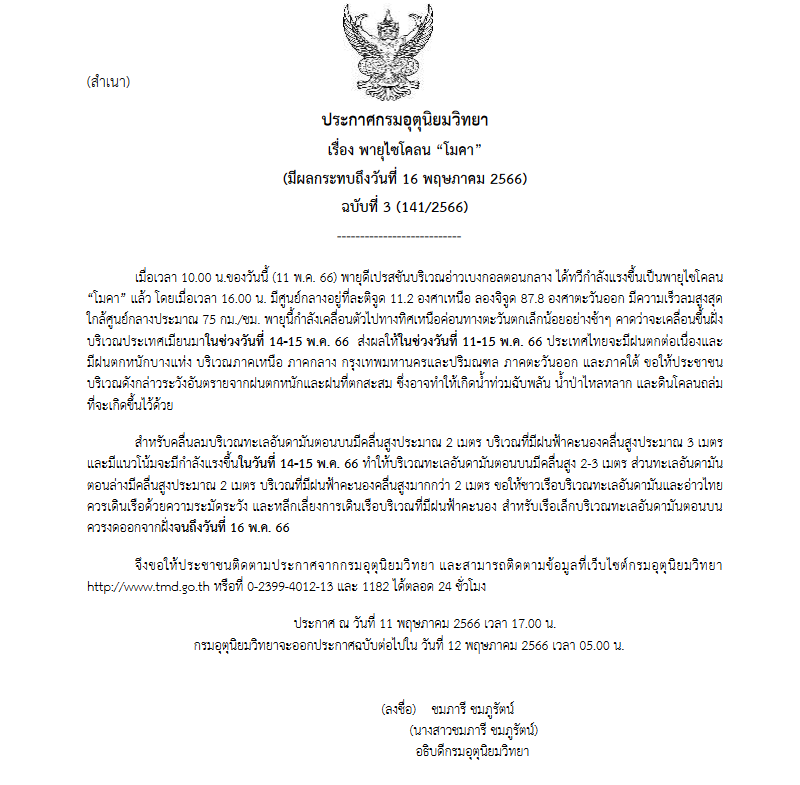 (สำเนา)

ประกาศกรมอุตุนิยมวิทยา
เรื่อง พายุไซโคลน “โมคา”
(มีผลกระทบถึงวันที่ 16 พฤษภาคม 2566)
ฉบับที่ 3 (141/2566)

---------------------------

เมื่อเวลา 10.00 น.ของวันนี้ (11 พ.ค. 66) พายุดีเปรสชันบริเวณอ่าวเบงกอลตอนกลาง ได้ทวีกำลังแรงขึ้นเป็นพายุไซโคลน “โมคา” แล้ว โดยเมื่อเวลา 16.00 น. มีศูนย์กลางอยู่ที่ละติจูด 11.2 องศาเหนือ ลองจิจูด 87.8 องศาตะวันออก มีความเร็วลมสูงสุดใกล้ศูนย์กลางประมาณ 75 กม./ชม. พายุนี้กำลังเคลื่อนตัวไปทางทิศเหนือค่อนทางตะวันตกเล็กน้อยอย่างช้าๆ คาดว่าจะเคลื่อนขึ้นฝั่งบริเวณประเทศเมียนมาในช่วงวันที่ 14-15 พ.ค. 66 ส่งผลให้ในช่วงวันที่ 11-15 พ.ค. 66 ประเทศไทยจะมีฝนตกต่อเนื่องและมีฝนตกหนักบางแห่ง บริเวณภาคเหนือ ภาคกลาง กรุงเทพมหานครและปริมณฑล ภาคตะวันออก และภาคใต้ ขอให้ประชาชนบริเวณดังกล่าวระวังอันตรายจากฝนตกหนักและฝนที่ตกสะสม ซึ่งอาจทำให้เกิดน้ำท่วมฉับพลัน น้ำป่าไหลหลาก และดินโคลนถล่มที่จะเกิดขึ้นไว้ด้วย

สำหรับคลื่นลมบริเวณทะเลอันดามันตอนบนมีคลื่นสูงประมาณ 2 เมตร บริเวณที่มีฝนฟ้าคะนองคลื่นสูงประมาณ 3 เมตร และมีแนวโน้มจะมีกำลังแรงขึ้นในวันที่ 14-15 พ.ค. 66 ทำให้บริเวณทะเลอันดามันตอนบนมีคลื่นสูง 2-3 เมตร ส่วนทะเลอันดามันตอนล่างมีคลื่นสูงประมาณ 2 เมตร บริเวณที่มีฝนฟ้าคะนองคลื่นสูงมากกว่า 2 เมตร ขอให้ชาวเรือบริเวณทะเลอันดามันและอ่าวไทยควรเดินเรือด้วยความระมัดระวัง และหลีกเลี่ยงการเดินเรือบริเวณที่มีฝนฟ้าคะนอง สำหรับเรือเล็กบริเวณทะเลอันดามันตอนบนควรงดออกจากฝั่งจนถึงวันที่ 16 พ.ค. 66

จึงขอให้ประชาชนติดตามประกาศจากกรมอุตุนิยมวิทยา และสามารถติดตามข้อมูลที่เว็บไซต์กรมอุตุนิยมวิทยา http://www.tmd.go.th หรือที่ 0-2399-4012-13 และ 1182 ได้ตลอด 24 ชั่วโมง

ประกาศ ณ วันที่ 11 พฤษภาคม 2566 เวลา 17.00 น.
กรมอุตุนิยมวิทยาจะออกประกาศฉบับต่อไปใน วันที่ 12 พฤษภาคม 2566 เวลา 05.00 น.

(ลงชื่อ) ชมภารี ชมภูรัตน์
(นางสาวชมภารี ชมภูรัตน์)
อธิบดีกรมอุตุนิยมวิทยา